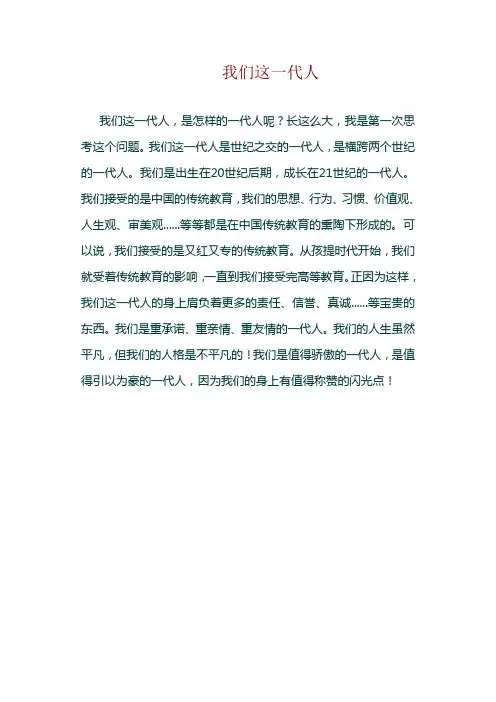 我们这一代人

我们这一代人，是怎样的一代人呢？长这么大，我是第一次思考这个问题。我们这一代人是世纪之交的一代人，是横跨两个世纪的一代人。我们是出生在20世纪后期，成长在21世纪的一代人。我们接受的是中国的传统教育，我们的思想、行为、习惯、价值观、人生观、审美观......等等都是在中国传统教育的熏陶下形成的。可以说，我们接受的是又红又专的传统教育。从孩提时代开始，我们就受着传统教育的影响，一直到我们接受完高等教育。正因为这样，我们这一代人的身上肩负着更多的责任、信誉、真诚......等宝贵的东西。我们是重承诺、重亲情、重友情的一代人。我们的人生虽然平凡，但我们的人格是不平凡的！我们是值得骄傲的一代人，是值得引以为豪的一代人，因为我们的身上有值得称赞的闪光点！